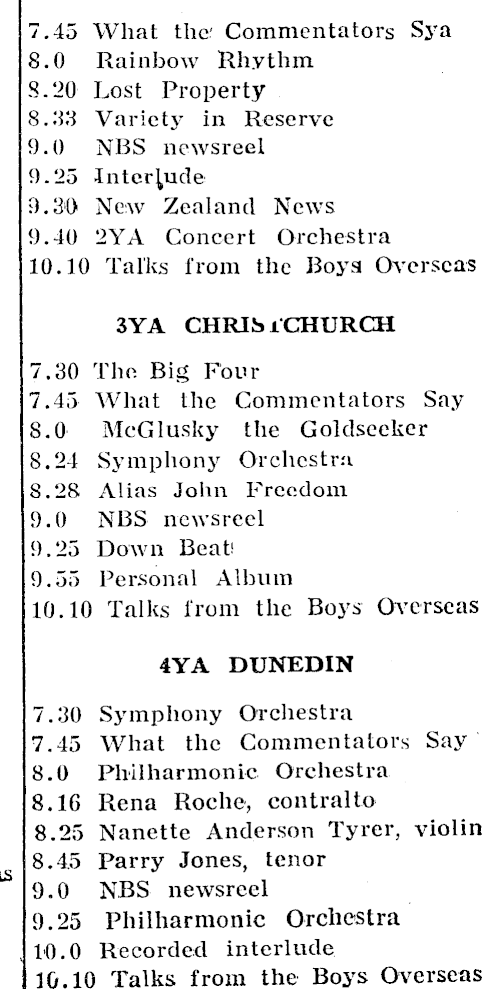 7.45 What the Commentators Sya
8.0 Rainbow Rhythm
8.20 Lost Property
8.33 Variety in Reserve
9.0 NBS newsreel
9.25 Interlude
9.30 New Zealand News
9.40 2YA Concert Orchestra
10.10 Talks from the Boys Overseas

3YA CHRISTCHURCH

7.30 The Big Four
7.45 What the Commentators Say
8.0 McGlusky the Goldseeker
8.24 Symphony Orchestra
8.28 Alias John Freedom
9.0 NBS newsreel
9.25 Down Beat
9.55 Personal Album
10.10 Talks from the Boys Overseas

4YA DUNEDIN

7.30 Symphony Orchestra
7.45 What the Commentators Say
8.0 Philharmonic Orchestra
8.16 Rena Roche, contralto
8.25 Nanette Anderson Tyrer, violin
8.45 Parry Jones, tenor
9.0 NBS newsreel
9.25 Philharmonic Orchestra
10.0 Recorded interlude
10.10 Talks from the Boys Overseas